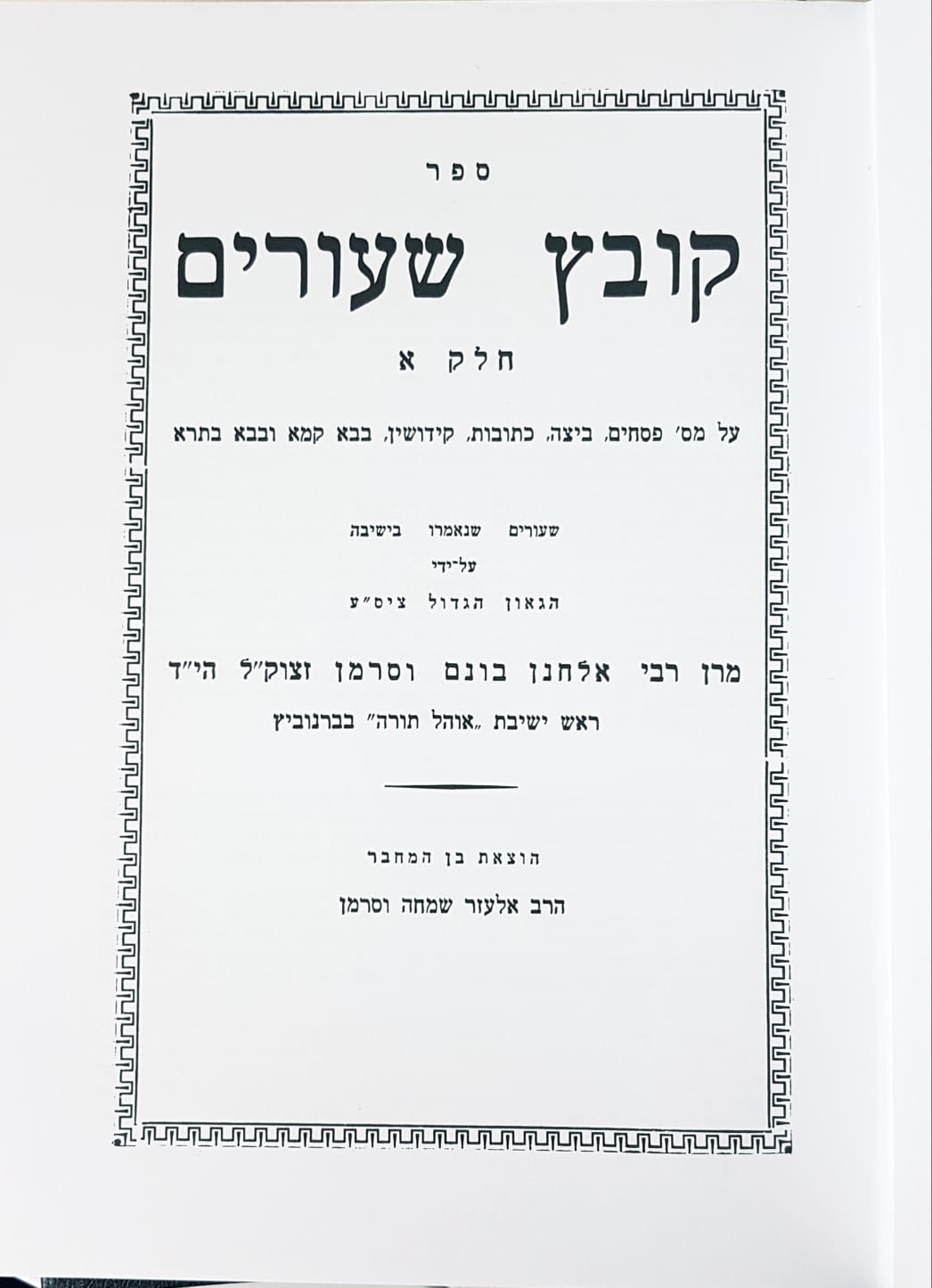 ספר

קובץ שעורים

חלק א

על מס' פסחים, ביצה, כתובות, קידושין, בבא קמא ובבא בתרא

שעורים שנאמרו בישיבה

על-ידי

הגאון הגדול ציס"ע

מרן רבי אלחנן בונם וסרמן זצוק"ל הי"ד

ראש ישיבת „אוהל תורה" בברנוביץ

הוצאת בן המחבר

הרב אלעזר שמחה וסרמן